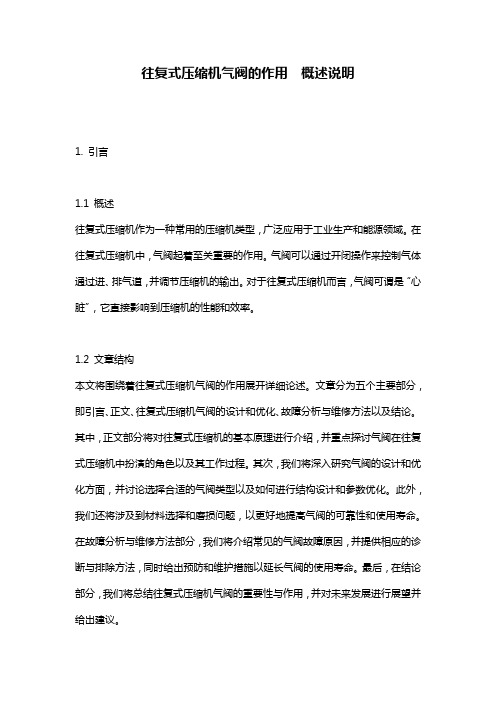 往复式压缩机气阀的作用　概述说明

1. 引言

1.1 概述
往复式压缩机作为一种常用的压缩机类型，广泛应用于工业生产和能源领域。在往复式压缩机中，气阀起着至关重要的作用。气阀可以通过开闭操作来控制气体通过进、排气道，并调节压缩机的输出。对于往复式压缩机而言，气阀可谓是“心脏”，它直接影响到压缩机的性能和效率。

1.2 文章结构
本文将围绕着往复式压缩机气阀的作用展开详细论述。文章分为五个主要部分，即引言、正文、往复式压缩机气阀的设计和优化、故障分析与维修方法以及结论。其中，正文部分将对往复式压缩机的基本原理进行介绍，并重点探讨气阀在往复式压缩机中扮演的角色以及其工作过程。其次，我们将深入研究气阀的设计和优化方面，并讨论选择合适的气阀类型以及如何进行结构设计和参数优化。此外，我们还将涉及到材料选择和磨损问题，以更好地提高气阀的可靠性和使用寿命。在故障分析与维修方法部分，我们将介绍常见的气阀故障原因，并提供相应的诊断与排除方法，同时给出预防和维护措施以延长气阀的使用寿命。最后，在结论部分，我们将总结往复式压缩机气阀的重要性与作用，并对未来发展进行展望并给出建议。